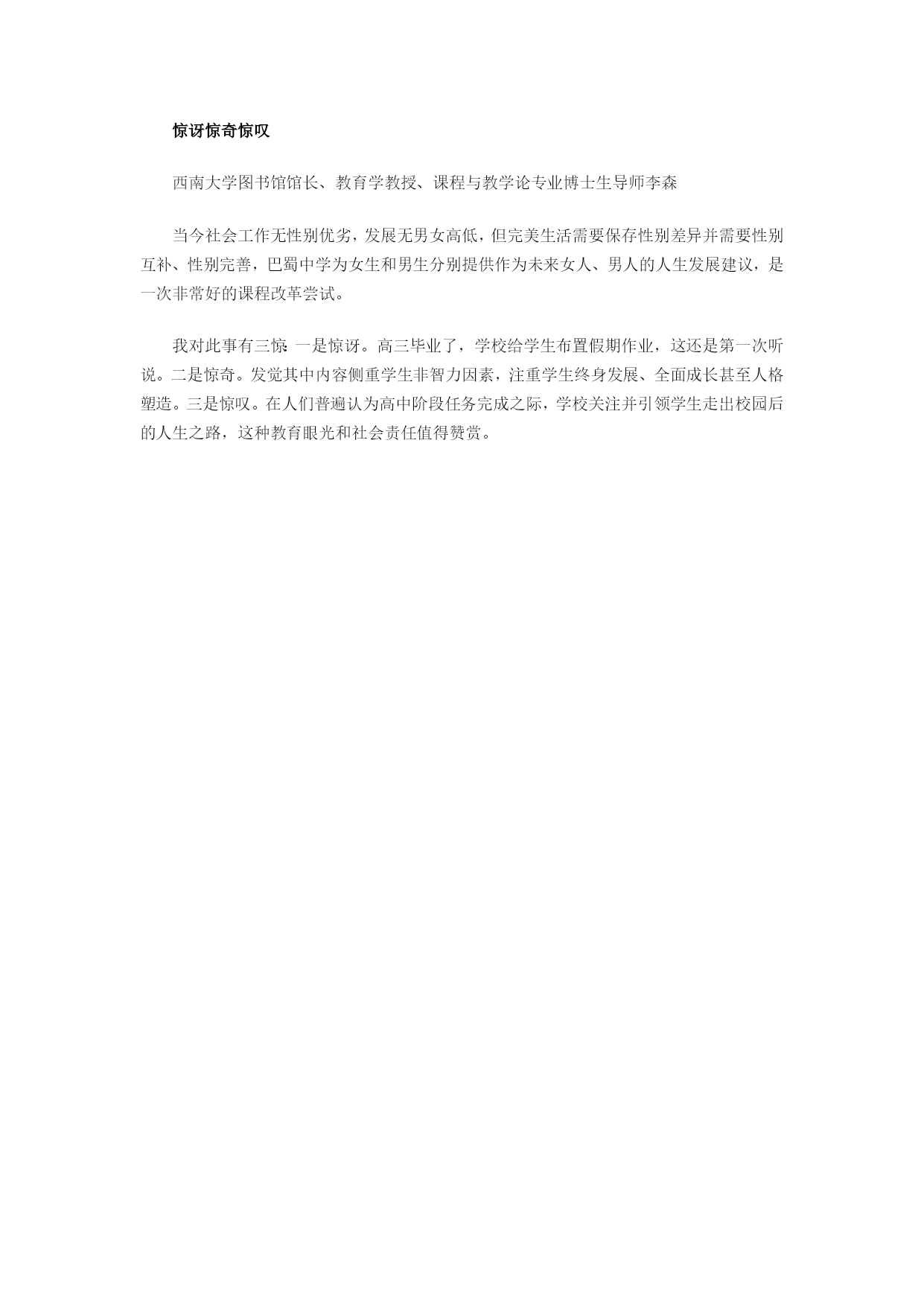 惊讶惊奇惊叹

西南大学图书馆馆长、教育学教授、课程与教学论专业博士生导师李森

当今社会工作无性别优劣，发展无男女高低，但完美生活需要保存性别差异并需要性别互补、性别完善，巴蜀中学为女生和男生分别提供作为未来女人、男人的人生发展建议，是一次非常好的课程改革尝试。

我对此事有三惊：一是惊讶。高三毕业了，学校给学生布置假期作业，这还是第一次听说。二是惊奇。发觉其中内容侧重学生非智力因素，注重学生终身发展、全面成长甚至人格塑造。三是惊叹。在人们普遍认为高中阶段任务完成之际，学校关注并引领学生走出校园后的人生之路，这种教育眼光和社会责任值得赞赏。